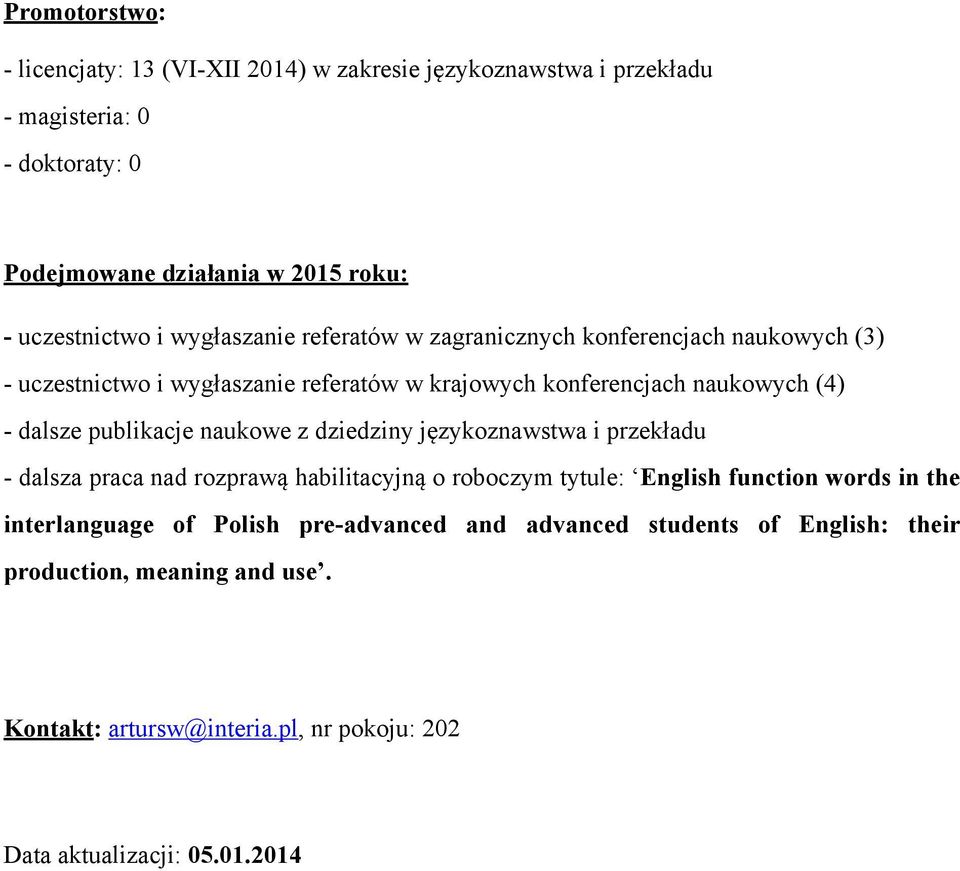 Promotorstwo:

- licencjaty: 13 (VI-XII 2014) w zakresie językoznawstwa i przekładu
- magisteria: 0
- doktoraty: 0

Podejmowane działania w 2015 roku:

- uczestnictwo i wygłaszanie referatów w zagranicznych konferencjach naukowych (3)
- uczestnictwo i wygłaszanie referatów w krajowych konferencjach naukowych (4)
- dalsze publikacje naukowe z dziedziny językoznawstwa i przekładu
- dalsza praca nad rozprawą habilitacyjną o roboczym tytule: ‘English function words in the interlanguage of Polish pre-advanced and advanced students of English: their production, meaning and use’.

Kontakt: artursw@interia.pl, nr pokoju: 202

Data aktualizacji: 05.01.2014